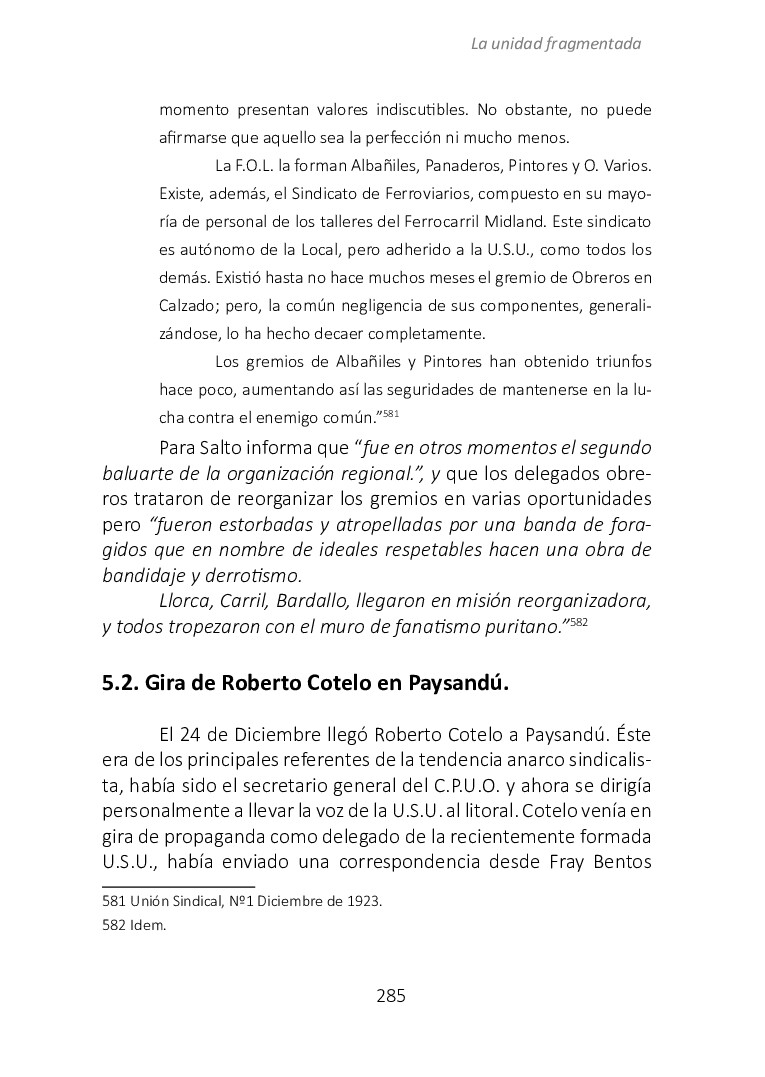 La unidad fragmentada

momento presentan valores indiscutibles. No obstante, no puede afirmarse que aquello sea la perfección ni mucho menos.

La F.O.L. la forman Albañiles, Panaderos, Pintores y O. Varios. Existe, además, el Sindicato de Ferroviarios, compuesto en su mayoría de personal de los talleres del Ferrocarril Midland. Este sindicato es autónomo de la Local, pero adherido a la U.S.U., como todos los demás. Existió hasta no hace muchos meses el gremio de Obreros en Calzado; pero, la común negligencia de sus componentes, generalizándose, lo ha hecho decaer completamente.

Los gremios de Albañiles y Pintores han obtenido triunfos hace poco, aumentando así las seguridades de mantenerse en la lucha contra el enemigo común."$^{581}$

Para Salto informa que "fue en otros momentos el segundo baluarte de la organización regional.", y que los delegados obreros trataron de reorganizar los gremios en varias oportunidades pero "fueron estorbadas y atropelladas por una banda de foragidos que en nombre de ideales respetables hacen una obra de bandidaje y derrotismo.

Llorca, Carril, Bardallo, llegaron en misión reorganizadora, y todos tropezaron con el muro de fanatismo puritano."$^{582}$

5.2. Gira de Roberto Cotelo en Paysandú.

El 24 de Diciembre llegó Roberto Cotelo a Paysandú. Éste era de los principales referentes de la tendencia anarco sindicalista, había sido el secretario general del C.P.U.O. y ahora se dirigía personalmente a llevar la voz de la U.S.U. al litoral. Cotelo venía en gira de propaganda como delegado de la recientemente formada U.S.U., había enviado una correspondencia desde Fray Bentos

581 Unión Sindical, Nº1 Diciembre de 1923.
582 Idem.

285